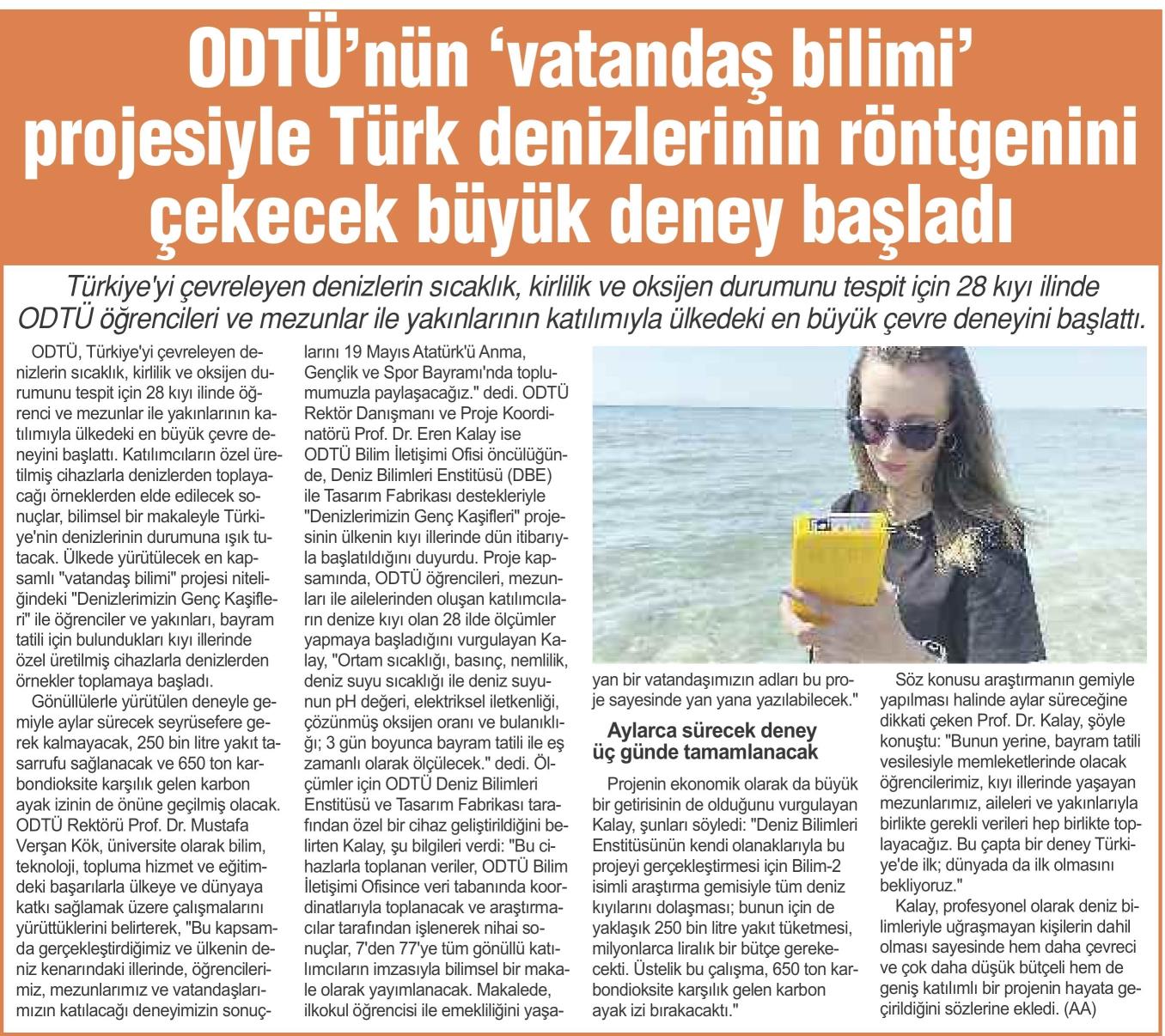 ODTÜ'nün 'vatandaş bilimi' projesiyle Türk denizlerinin röntgenini çekecek büyük deney başladı

Türkiye'yi çevreleyen denizlerin sıcaklık, kirlilik ve oksijen durumunu tespit için 28 kıyı ilinde ODTÜ öğrencileri ve mezunlar ile yakınlarının katılımıyla ülkedeki en büyük çevre deneyini başlattı.

ODTÜ, Türkiye'yi çevreleyen denizlerin sıcaklık, kirlilik ve oksijen durumunu tespit için 28 kıyı ilinde öğrenci ve mezunlar ile yakınlarının katılımıyla ülkedeki en büyük çevre deneyini başlattı. Katılımcıların özel üretilmiş cihazlarla denizlerden toplayacağı örneklerden elde edilecek sonuçlar, bilimsel bir makaleyle Türkiye'nin denizlerinin durumuna ışık tutacak. Ülkede yürütülecek en kapsamlı "vatandaş bilimi" projesi niteliğindeki "Denizlerimizin Genç Kaşifleri" ile öğrenciler ve yakınları, bayram tatili için bulundukları kıyı illerinde özel üretilmiş cihazlarla denizlerden örnekler toplamaya başladı.

Gönüllülerle yürütülen deneyle gemiyle aylar sürecek seyrüsefere gerek kalmayacak, 250 bin litre yakıt tasarrufu sağlanacak ve 650 ton karbondioksite karşılık gelen karbon ayak izinin de önüne geçilmiş olacak. ODTÜ Rektörü Prof. Dr. Mustafa Verşan Kök, üniversite olarak bilim, teknoloji, topluma hizmet ve eğitimdeki başarılarla ülkeye ve dünyaya katkı sağlamak üzere çalışmalarını yürüttüklerini belirterek, "Bu kapsamda gerçekleştirdiğimiz ve ülkenin deniz kenarındaki illerinde, öğrencilerimiz, mezunlarımız ve vatandaşlarımızın katılacağı deneyimizin sonuçlarını 19 Mayıs Atatürk'ü Anma, Gençlik ve Spor Bayramı'nda toplumumuzla paylaşacağız." dedi. ODTÜ Rektör Danışmanı ve Proje Koordinatörü Prof. Dr. Eren Kalay ise ODTÜ Bilim İletişimi Ofisi öncülüğünde, Deniz Bilimleri Enstitüsü (DBE) ile Tasarım Fabrikası destekleriyle "Denizlerimizin Genç Kaşifleri" projesinin ülkenin kıyı illerinde dün itibarıyla başlatıldığını duyurdu. Proje kapsamında, ODTÜ öğrencileri, mezunları ile ailelerinden oluşan katılımcıların denize kıyı olan 28 ilde ölçümler yapmaya başladığını vurgulayan Kalay, "Ortam sıcaklığı, basınç, nemlilik, deniz suyu sıcaklığı ile deniz suyunun pH değeri, elektriksel iletkenliği, çözünmüş oksijen oranı ve bulanıklığı; 3 gün boyunca bayram tatili ile eş zamanlı olarak ölçülecek." dedi. Ölçümler için ODTÜ Deniz Bilimleri Enstitüsü ve Tasarım Fabrikası tarafından özel bir cihaz geliştirildiğini belirten Kalay, şu bilgileri verdi: "Bu cihazlarla toplanan veriler, ODTÜ Bilim İletişimi Ofisince veri tabanında koordinatlarıyla toplanacak ve araştırmacılar tarafından işlenerek nihai sonuçlar, 7'den 77'ye tüm gönüllü katılımcıların imzasıyla bilimsel bir makale olarak yayımlanacak. Makalede, ilkokul öğrencisi ile emekliliğini yaşayan bir vatandaşımızın adları bu proje sayesinde yan yana yazılabilecek."

Aylarca sürecek deney üç günde tamamlanacak

Projenin ekonomik olarak da büyük bir getirisinin de olduğunu vurgulayan Kalay, şunları söyledi: "Deniz Bilimleri Enstitüsünün kendi olanaklarıyla bu projeyi gerçekleştirmesi için Bilim-2 isimli araştırma gemisiyle tüm deniz kıyılarını dolaşması; bunun için de yaklaşık 250 bin litre yakıt tüketmesi, milyonlarca liralık bir bütçe gerekecekti. Üstelik bu çalışma, 650 ton karbondioksite karşılık gelen karbon ayak izi bırakacaktı."

Söz konusu araştırmanın gemiyle yapılması halinde aylar süreceğine dikkati çeken Prof. Dr. Kalay, şöyle konuştu: "Bunun yerine, bayram tatili vesilesiyle memleketlerinde olacak öğrencilerimiz, kıyı illerinde yaşayan mezunlarımız, aileleri ve yakınlarıyla birlikte gerekli verileri hep birlikte toplayacağız. Bu çapta bir deney Türkiye'de ilk; dünyada da ilk olmasını bekliyoruz."

Kalay, profesyonel olarak deniz bilimleriyle uğraşmayan kişilerin dahil olması sayesinde hem daha çevreci ve çok daha düşük bütçeli hem de geniş katılımlı bir projenin hayata geçirildiğini sözlerine ekledi. (AA)